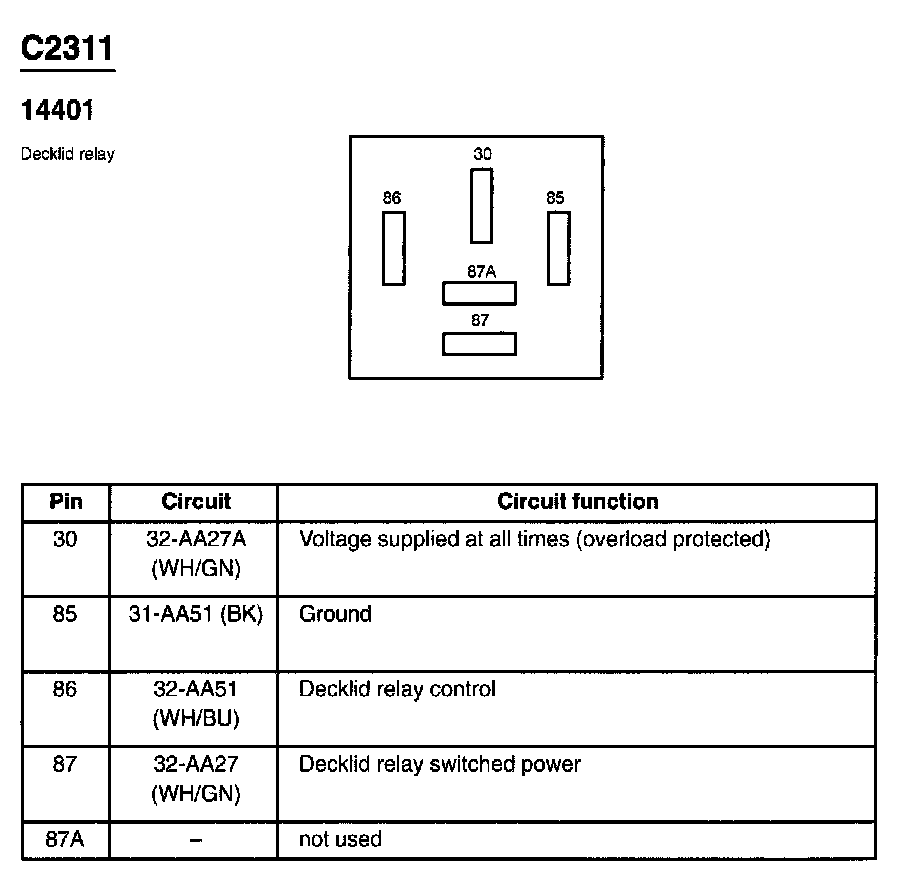 C2311

14401

Decklid relay

30
86
85
87A
87

| Pin | Circuit | Circuit function |
|---|---|---|
| 30 | 32-AA27A (WH/GN) | Voltage supplied at all times (overload protected) |
| 85 | 31-AA51 (BK) | Ground |
| 86 | 32-AA51 (WH/BU) | Decklid relay control |
| 87 | 32-AA27 (WH/GN) | Decklid relay switched power |
| 87A | – | not used |